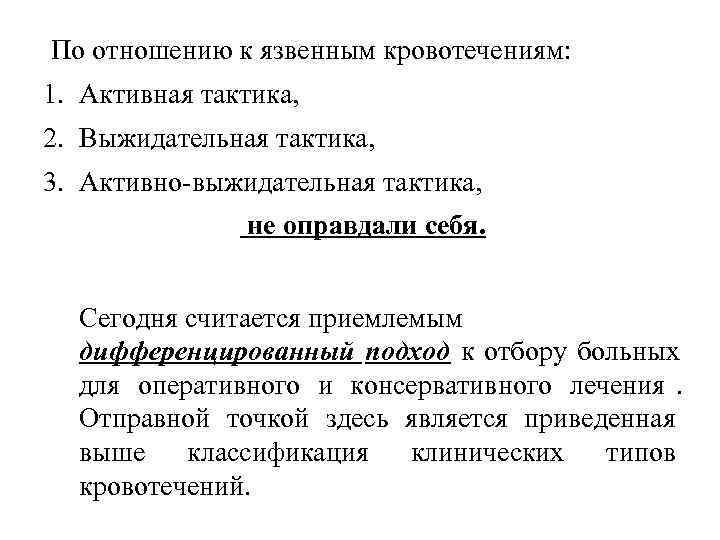 По отношению к язвенным кровотечениям:

1. Активная тактика,
2. Выжидательная тактика,
3. Активно-выжидательная тактика,

не оправдали себя.

Сегодня считается приемлемым дифференцированный подход к отбору больных для оперативного и консервативного лечения . Отправной точкой здесь является приведенная выше классификация клинических типов кровотечений.